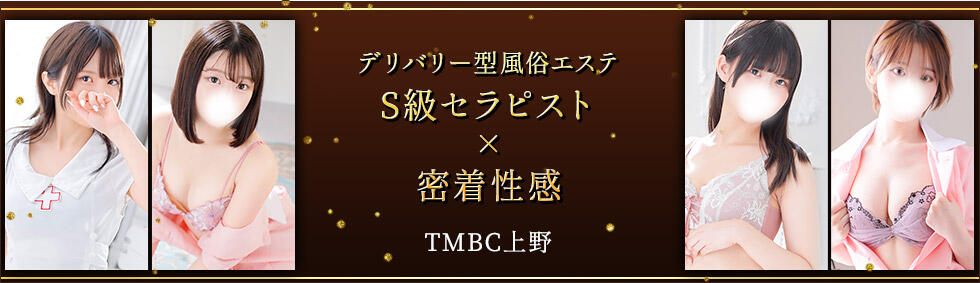 デリバリー型風俗エステ
S級セラピスト
×
密着性感
TMBC上野